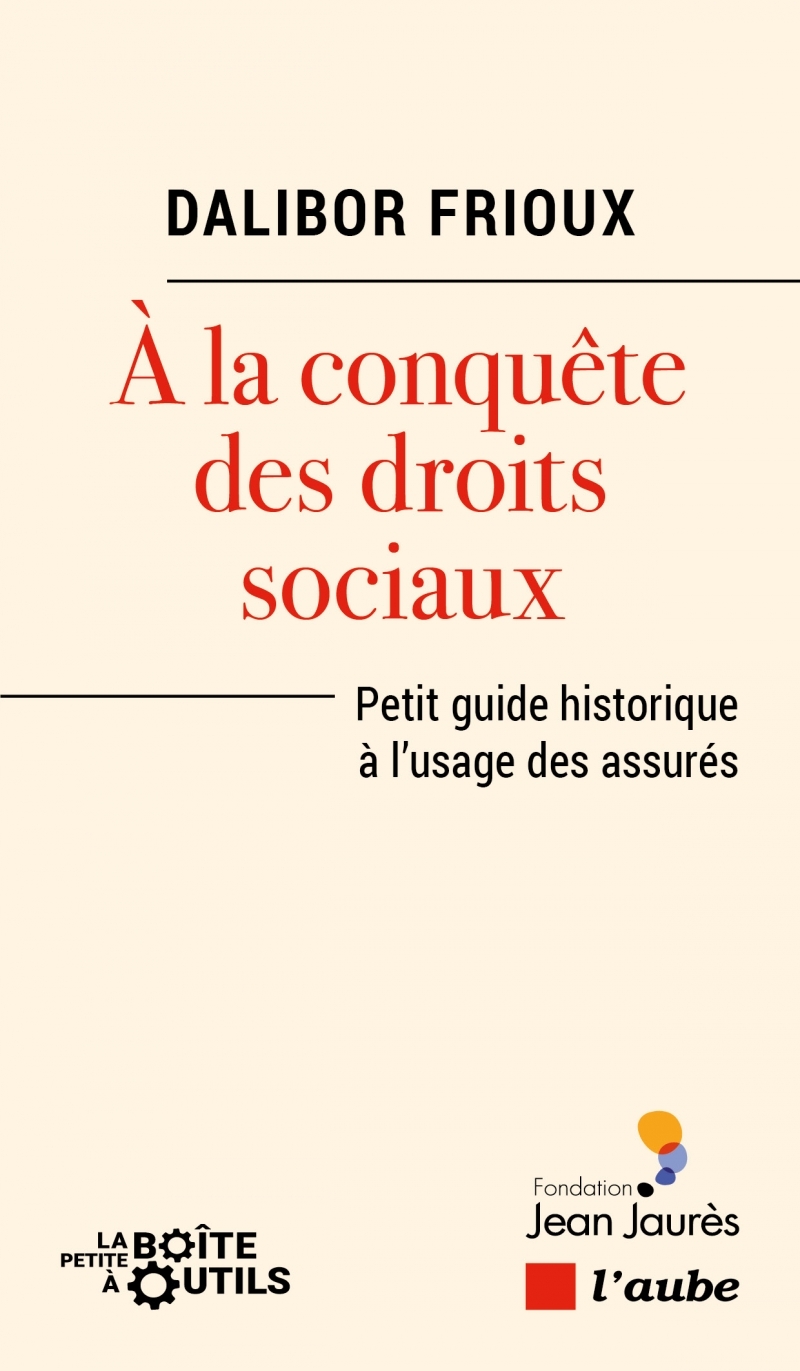 DALIBOR FRIOUX

À la conquête des droits sociaux

Petit guide historique à l'usage des assurés

LA PETITE BOÎTE À OUTILS

Fondation Jean Jaurès

l'aube